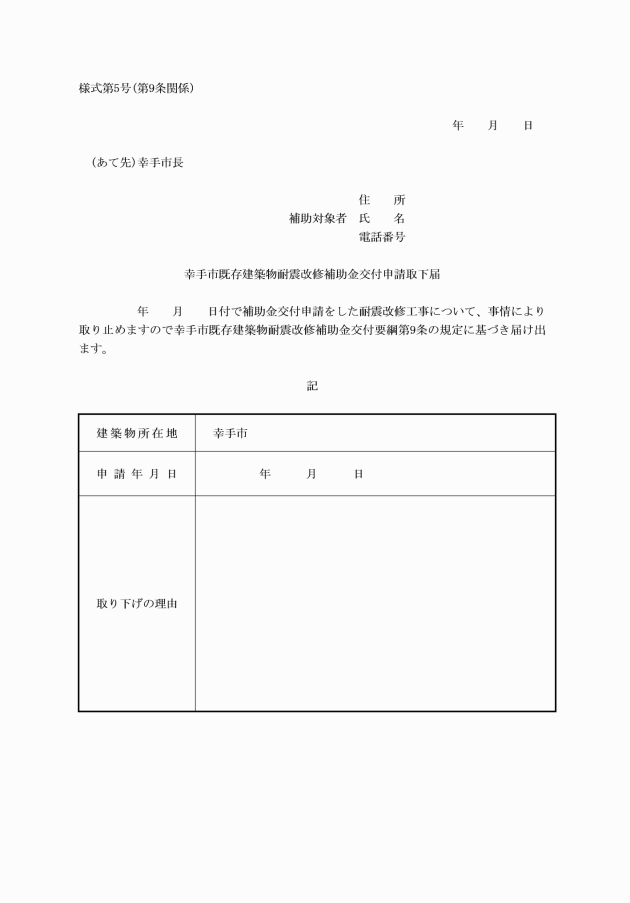 様式第5号(第9条関係)

年　月　日

(あて先)幸手市長

住　所
補助対象者　氏　名
電話番号

幸手市既存建築物耐震改修補助金交付申請取下届

年　月　日付で補助金交付申請をした耐震改修工事について、事情により取り止めますので幸手市既存建築物耐震改修補助金交付要綱第9条の規定に基づき届け出ます。

記

| 建築物所在地 | 幸手市 |
|---|---|
| 申請年月日 | 年　月　日 |
| 取り下げの理由 | |